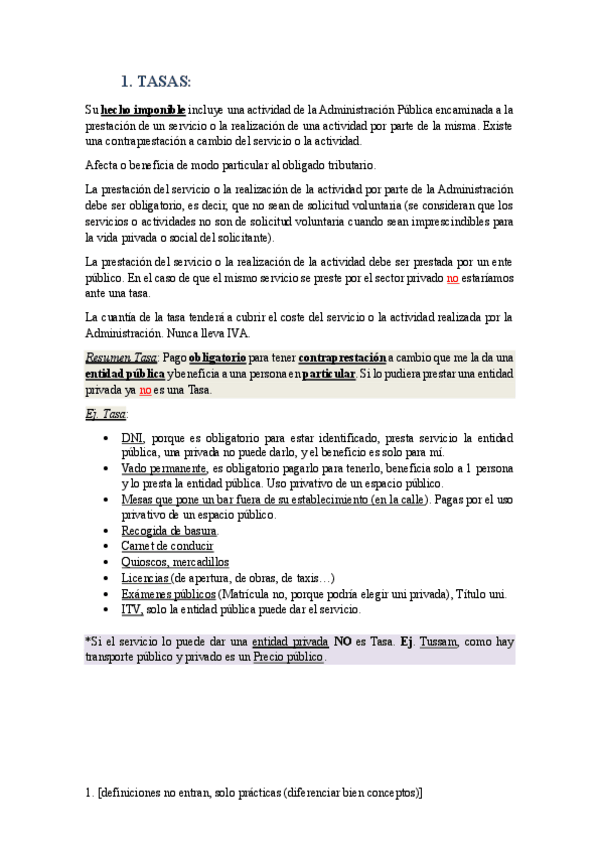 1. TASAS:

Su hecho imponible incluye una actividad de la Administración Pública encaminada a la prestación de un servicio o la realización de una actividad por parte de la misma. Existe una contraprestación a cambio del servicio o la actividad.

Afecta o beneficia de modo particular al obligado tributario.

La prestación del servicio o la realización de la actividad por parte de la Administración debe ser obligatorio, es decir, que no sean de solicitud voluntaria (se consideran que los servicios o actividades no son de solicitud voluntaria cuando sean imprescindibles para la vida privada o social del solicitante).

La prestación del servicio o la realización de la actividad debe ser prestada por un ente público. En el caso de que el mismo servicio se preste por el sector privado no estaríamos ante una tasa.

La cuantía de la tasa tenderá a cubrir el coste del servicio o la actividad realizada por la Administración. Nunca lleva IVA.

Resumen Tasa: Pago obligatorio para tener contraprestación a cambio que me la da una entidad pública y beneficia a una persona en particular. Si lo pudiera prestar una entidad privada ya no es una Tasa.

Ej. Tasa:

• DNI, porque es obligatorio para estar identificado, presta servicio la entidad pública, una privada no puede darlo, y el beneficio es solo para mí.
• Vado permanente, es obligatorio pagarlo para tenerlo, beneficia solo a 1 persona y lo presta la entidad pública. Uso privativo de un espacio público.
• Mesas que pone un bar fuera de su establecimiento (en la calle). Pagas por el uso privativo de un espacio público.
• Recogida de basura.
• Carnet de conducir
• Quioscos, mercadillos
• Licencias (de apertura, de obras, de taxis…)
• Exámenes públicos (Matrícula no, porque podría elegir uni privada), Título uni.
• ITV, solo la entidad pública puede dar el servicio.

*Si el servicio lo puede dar una entidad privada NO es Tasa. Ej. Tussam, como hay transporte público y privado es un Precio público.

1. [definiciones no entran, solo prácticas (diferenciar bien conceptos)]